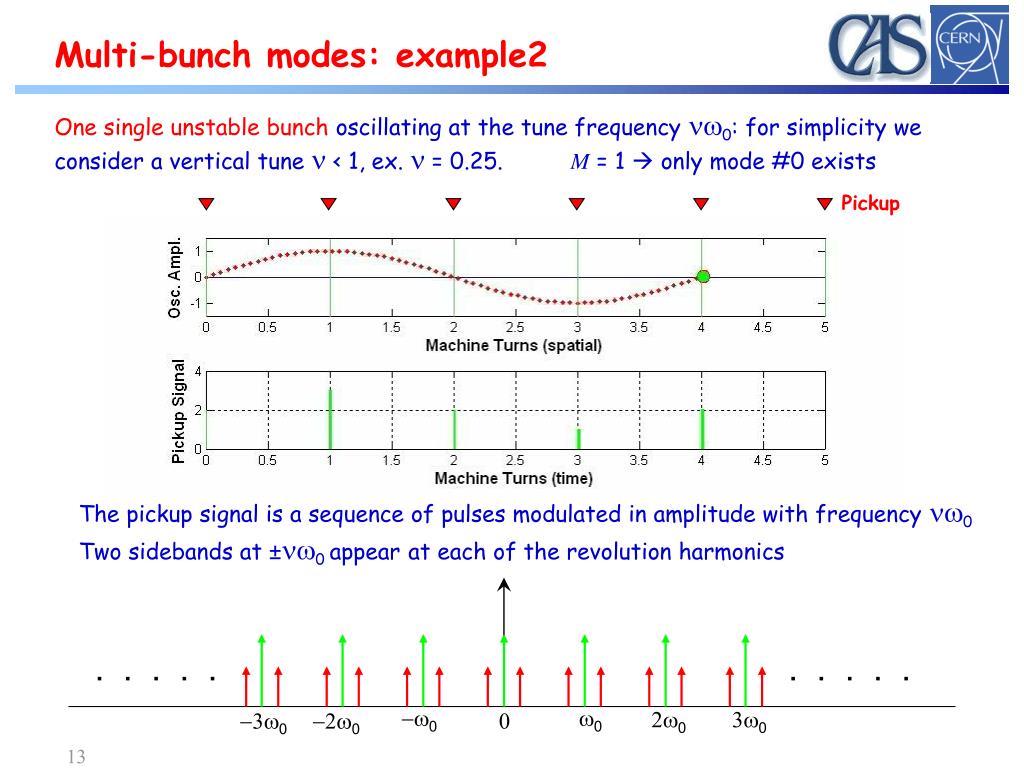 Multi-bunch modes: example2

CAS CERN

One single unstable bunch oscillating at the tune frequency $\nu\omega_0$: for simplicity we consider a vertical tune $\nu$ < 1, ex. $\nu$ = 0.25. $M$ = 1 → only mode #0 exists

Pickup

Osc. Ampl.
1
0
-1
0 0.5 1 1.5 2 2.5 3 3.5 4 4.5 5
Machine Turns (spatial)

Pickup Signal
4
2
0
0 0.5 1 1.5 2 2.5 3 3.5 4 4.5 5
Machine Turns (time)

The pickup signal is a sequence of pulses modulated in amplitude with frequency $\nu\omega_0$
Two sidebands at $\pm\nu\omega_0$ appear at each of the revolution harmonics

. . . . . . . . . .
$-3\omega_0$ $-2\omega_0$ $-\omega_0$ 0 $\omega_0$ $2\omega_0$ $3\omega_0$

13